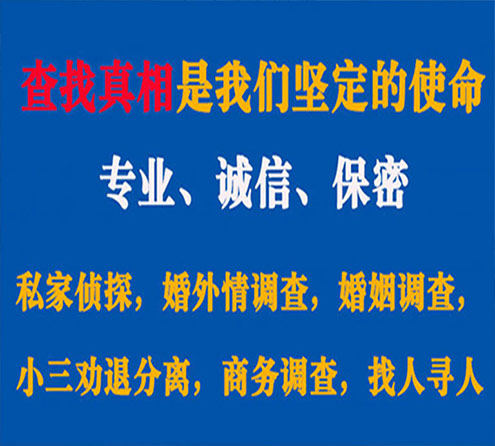 查找真相是我们坚定的使命

专业、诚信、保密

私家侦探，婚外情调查，婚姻调查，

小三劝退分离，商务调查，找人寻人